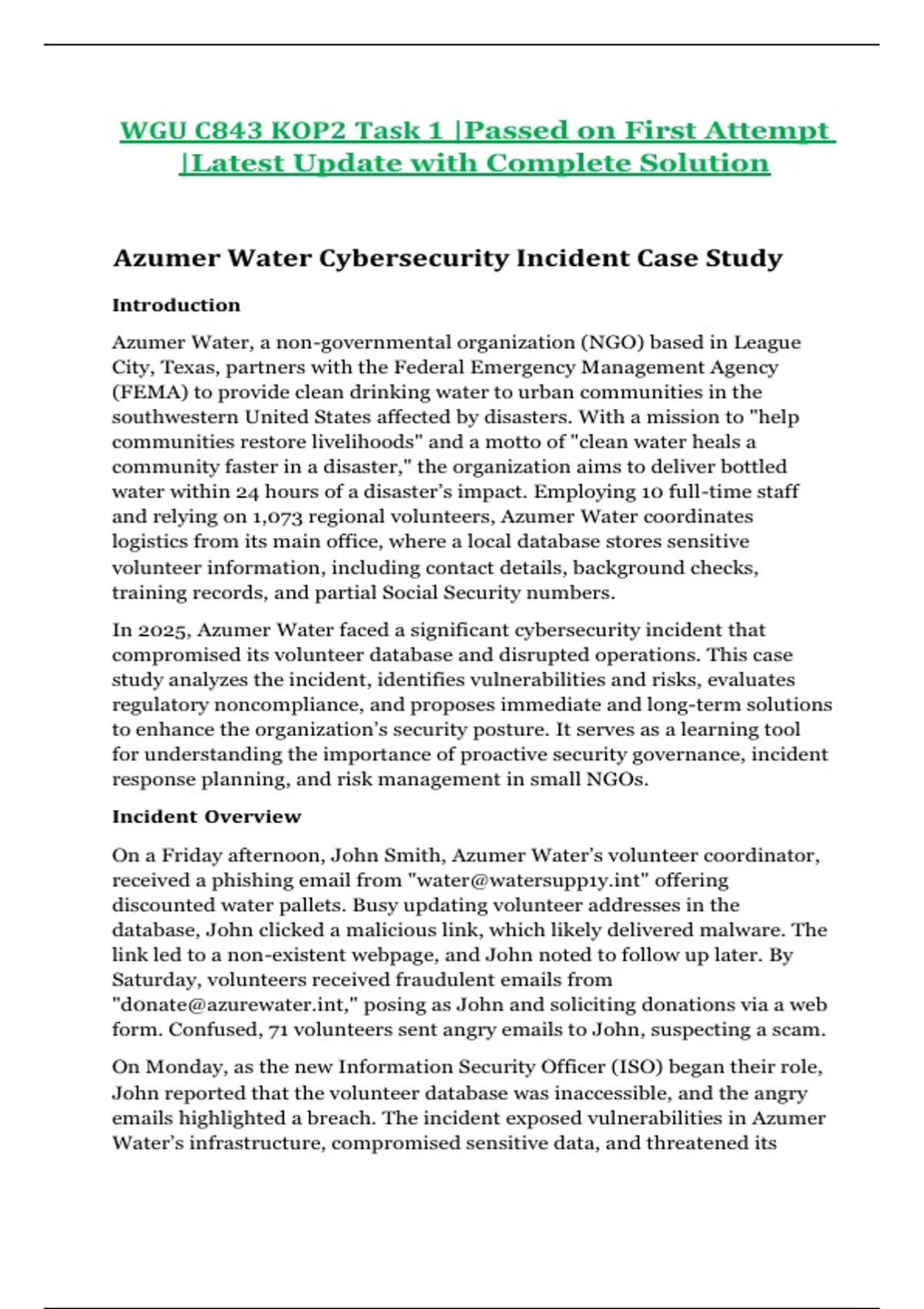 WGU C843 KOP2 Task 1 |Passed on First Attempt |Latest Update with Complete Solution

Azumer Water Cybersecurity Incident Case Study

Introduction

Azumer Water, a non-governmental organization (NGO) based in League City, Texas, partners with the Federal Emergency Management Agency (FEMA) to provide clean drinking water to urban communities in the southwestern United States affected by disasters. With a mission to "help communities restore livelihoods" and a motto of "clean water heals a community faster in a disaster," the organization aims to deliver bottled water within 24 hours of a disaster's impact. Employing 10 full-time staff and relying on 1,073 regional volunteers, Azumer Water coordinates logistics from its main office, where a local database stores sensitive volunteer information, including contact details, background checks, training records, and partial Social Security numbers.

In 2025, Azumer Water faced a significant cybersecurity incident that compromised its volunteer database and disrupted operations. This case study analyzes the incident, identifies vulnerabilities and risks, evaluates regulatory noncompliance, and proposes immediate and long-term solutions to enhance the organization's security posture. It serves as a learning tool for understanding the importance of proactive security governance, incident response planning, and risk management in small NGOs.

Incident Overview

On a Friday afternoon, John Smith, Azumer Water's volunteer coordinator, received a phishing email from "water@watersupp1y.int" offering discounted water pallets. Busy updating volunteer addresses in the database, John clicked a malicious link, which likely delivered malware. The link led to a non-existent webpage, and John noted to follow up later. By Saturday, volunteers received fraudulent emails from "d0nate@azurewater.int," posing as John and soliciting donations via a web form. Confused, 71 volunteers sent angry emails to John, suspecting a scam.

On Monday, as the new Information Security Officer (ISO) began their role, John reported that the volunteer database was inaccessible, and the angry emails highlighted a breach. The incident exposed vulnerabilities in Azumer Water's infrastructure, compromised sensitive data, and threatened its